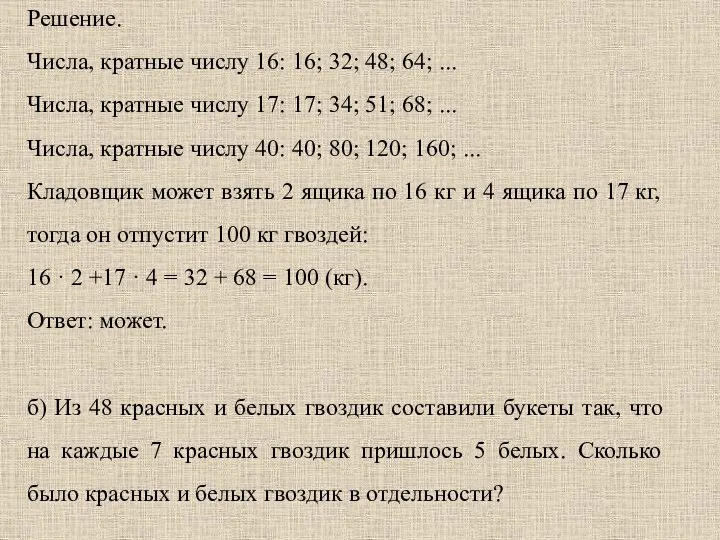 Решение.

Числа, кратные числу 16: 16; 32; 48; 64; ...

Числа, кратные числу 17: 17; 34; 51; 68; ...

Числа, кратные числу 40: 40; 80; 120; 160; ...

Кладовщик может взять 2 ящика по 16 кг и 4 ящика по 17 кг, тогда он отпустит 100 кг гвоздей:

$16 \cdot 2 + 17 \cdot 4 = 32 + 68 = 100$ (кг).

Ответ: может.

б) Из 48 красных и белых гвоздик составили букеты так, что на каждые 7 красных гвоздик пришлось 5 белых. Сколько было красных и белых гвоздик в отдельности?